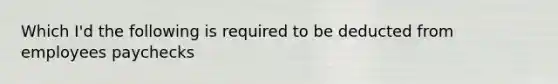 Which I'd the following is required to be deducted from employees paychecks